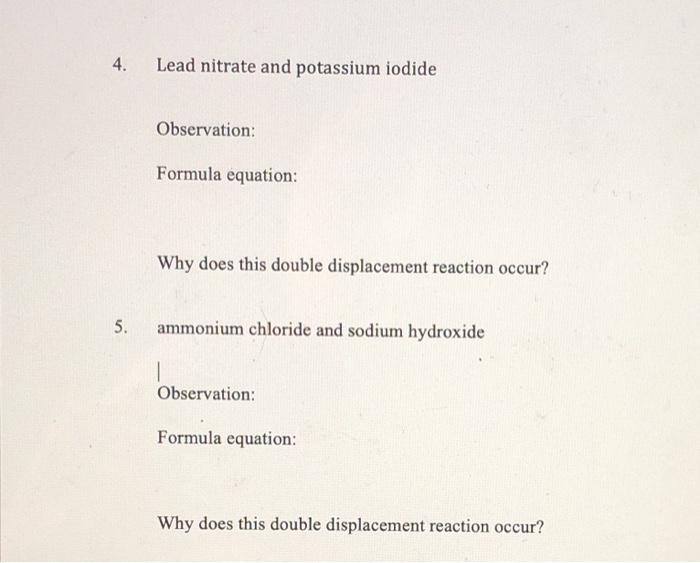 4. Lead nitrate and potassium iodide

Observation:

Formula equation:

Why does this double displacement reaction occur?

5. ammonium chloride and sodium hydroxide

Observation:

Formula equation:

Why does this double displacement reaction occur?